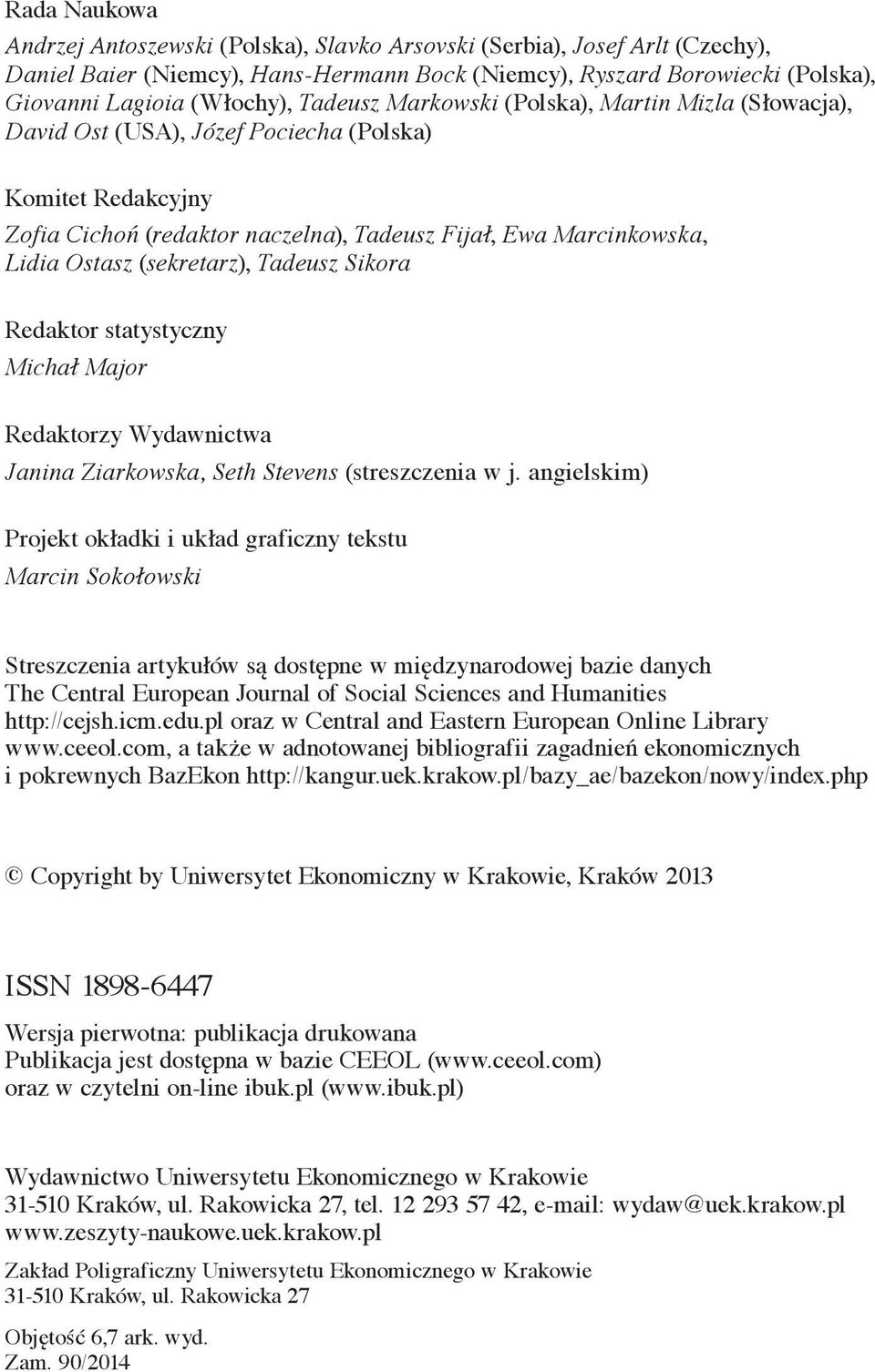 Rada Naukowa

Andrzej Antoszewski (Polska), Slavko Arsovski (Serbia), Josef Arlt (Czechy), Daniel Baier (Niemcy), Hans-Hermann Bock (Niemcy), Ryszard Borowiecki (Polska), Giovanni Lagioia (Włochy), Tadeusz Markowski (Polska), Martin Mizla (Słowacja), David Ost (USA), Józef Pociecha (Polska)

Komitet Redakcyjny

Zofia Cichoń (redaktor naczelna), Tadeusz Fijał, Ewa Marcinkowska, Lidia Ostasz (sekretarz), Tadeusz Sikora

Redaktor statystyczny

Michał Major

Redaktorzy Wydawnictwa

Janina Ziarkowska, Seth Stevens (streszczenia w j. angielskim)

Projekt okładki i układ graficzny tekstu

Marcin Sokołowski

Streszczenia artykułów są dostępne w międzynarodowej bazie danych The Central European Journal of Social Sciences and Humanities http://cejsh.icm.edu.pl oraz w Central and Eastern European Online Library www.ceeol.com, a także w adnotowanej bibliografii zagadnień ekonomicznych i pokrewnych BazEkon http://kangur.uek.krakow.pl/bazy_ae/bazekon/nowy/index.php

© Copyright by Uniwersytet Ekonomiczny w Krakowie, Kraków 2013

ISSN 1898-6447

Wersja pierwotna: publikacja drukowana
Publikacja jest dostępna w bazie CEEOL (www.ceeol.com)
oraz w czytelni on-line ibuk.pl (www.ibuk.pl)

Wydawnictwo Uniwersytetu Ekonomicznego w Krakowie
31-510 Kraków, ul. Rakowicka 27, tel. 12 293 57 42, e-mail: wydaw@uek.krakow.pl
www.zeszyty-naukowe.uek.krakow.pl

Zakład Poligraficzny Uniwersytetu Ekonomicznego w Krakowie
31-510 Kraków, ul. Rakowicka 27

Objętość 6,7 ark. wyd.
Zam. 90/2014